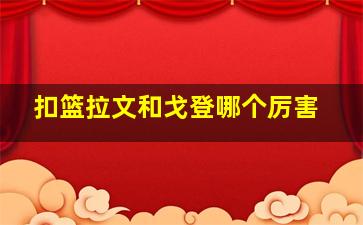 扣篮拉文和戈登哪个厉害